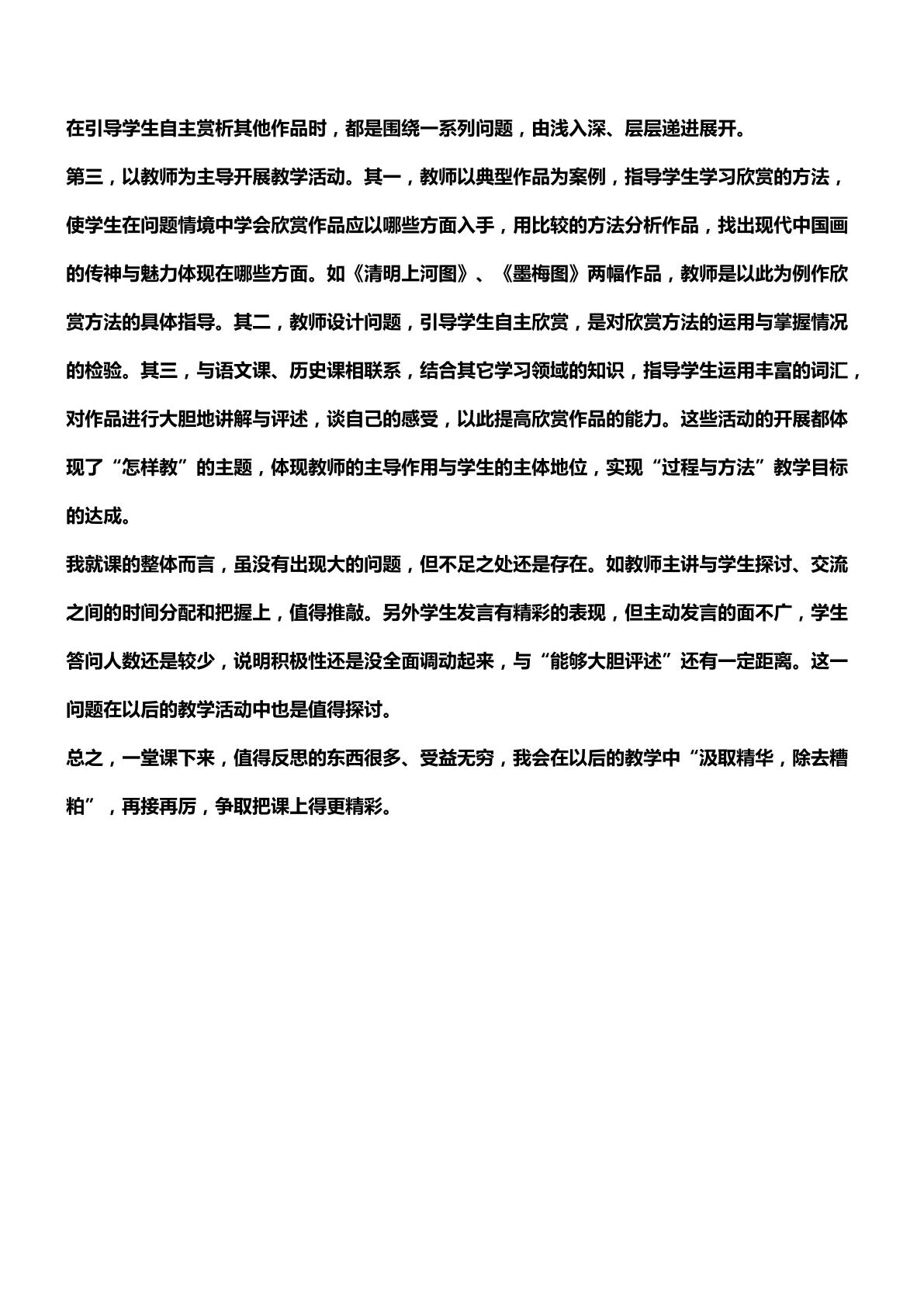 在引导学生自主赏析其他作品时，都是围绕一系列问题，由浅入深、层层递进展开。

第三，以教师为主导开展教学活动。其一，教师以典型作品为案例，指导学生学习欣赏的方法，使学生在问题情境中学会欣赏作品应以哪些方面入手，用比较的方法分析作品，找出现代中国画的传神与魅力体现在哪些方面。如《清明上河图》、《墨梅图》两幅作品，教师是以此为例作欣赏方法的具体指导。其二，教师设计问题，引导学生自主欣赏，是对欣赏方法的运用与掌握情况的检验。其三，与语文课、历史课相联系，结合其它学习领域的知识，指导学生运用丰富的词汇，对作品进行大胆地讲解与评述，谈自己的感受，以此提高欣赏作品的能力。这些活动的开展都体现了“怎样教”的主题，体现教师的主导作用与学生的主体地位，实现“过程与方法”教学目标的达成。

我就课的整体而言，虽没有出现大的问题，但不足之处还是存在。如教师主讲与学生探讨、交流之间的时间分配和把握上，值得推敲。另外学生发言有精彩的表现，但主动发言的面不广，学生答问人数还是较少，说明积极性还是没全面调动起来，与“能够大胆评述”还有一定距离。这一问题在以后的教学活动中也是值得探讨。

总之，一堂课下来，值得反思的东西很多、受益无穷，我会在以后的教学中“汲取精华，除去糟粕”，再接再厉，争取把课上得更精彩。